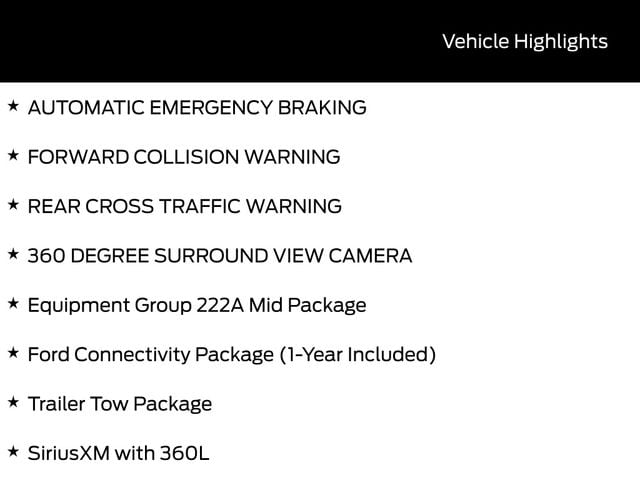 Vehicle Highlights

★ AUTOMATIC EMERGENCY BRAKING

★ FORWARD COLLISION WARNING

★ REAR CROSS TRAFFIC WARNING

★ 360 DEGREE SURROUND VIEW CAMERA

★ Equipment Group 222A Mid Package

★ Ford Connectivity Package (1-Year Included)

★ Trailer Tow Package

★ SiriusXM with 360L